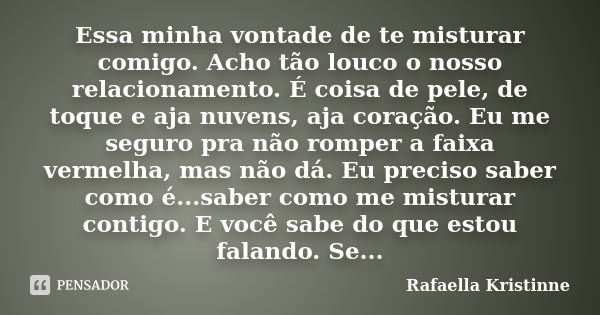 Essa minha vontade de te misturar comigo. Acho tão louco o nosso relacionamento. É coisa de pele, de toque e aja nuvens, aja coração. Eu me seguro pra não romper a faixa vermelha, mas não dá. Eu preciso saber como é...saber como me misturar contigo. E você sabe do que estou falando. Se...

PENSADOR

Rafaella Kristinne